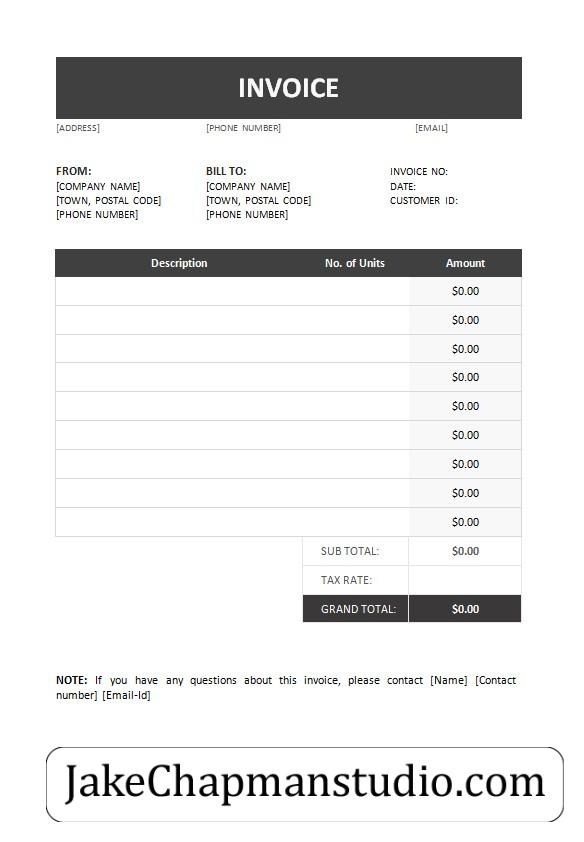 INVOICE

[ADDRESS] [PHONE NUMBER] [EMAIL]

FROM:
[COMPANY NAME]
[TOWN, POSTAL CODE]
[PHONE NUMBER]

BILL TO:
[COMPANY NAME]
[TOWN, POSTAL CODE]
[PHONE NUMBER]

INVOICE NO:
DATE:
CUSTOMER ID:

| Description | No. of Units | Amount |
|---|---|---|
| | | $0.00 |
| | | $0.00 |
| | | $0.00 |
| | | $0.00 |
| | | $0.00 |
| | | $0.00 |
| | | $0.00 |
| | | $0.00 |
| | | $0.00 |
| | SUB TOTAL: | $0.00 |
| | TAX RATE: | |
| | GRAND TOTAL: | $0.00 |

NOTE: If you have any questions about this invoice, please contact [Name] [Contact number] [Email-Id]

JakeChapmanstudio.com